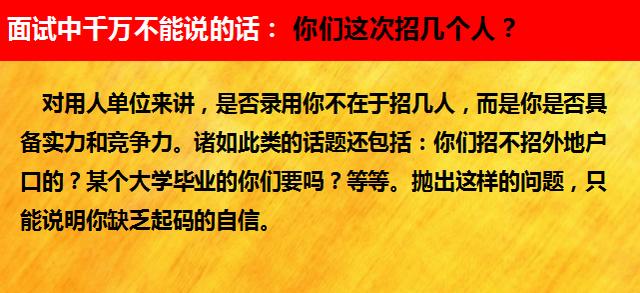 面试中千万不能说的话： 你们这次招几个人？

对用人单位来讲，是否录用你不在于招几人，而是你是否具备实力和竞争力。诸如此类的话题还包括：你们招不招外地户口的？某个大学毕业的你们要吗？等等。抛出这样的问题，只能说明你缺乏起码的自信。